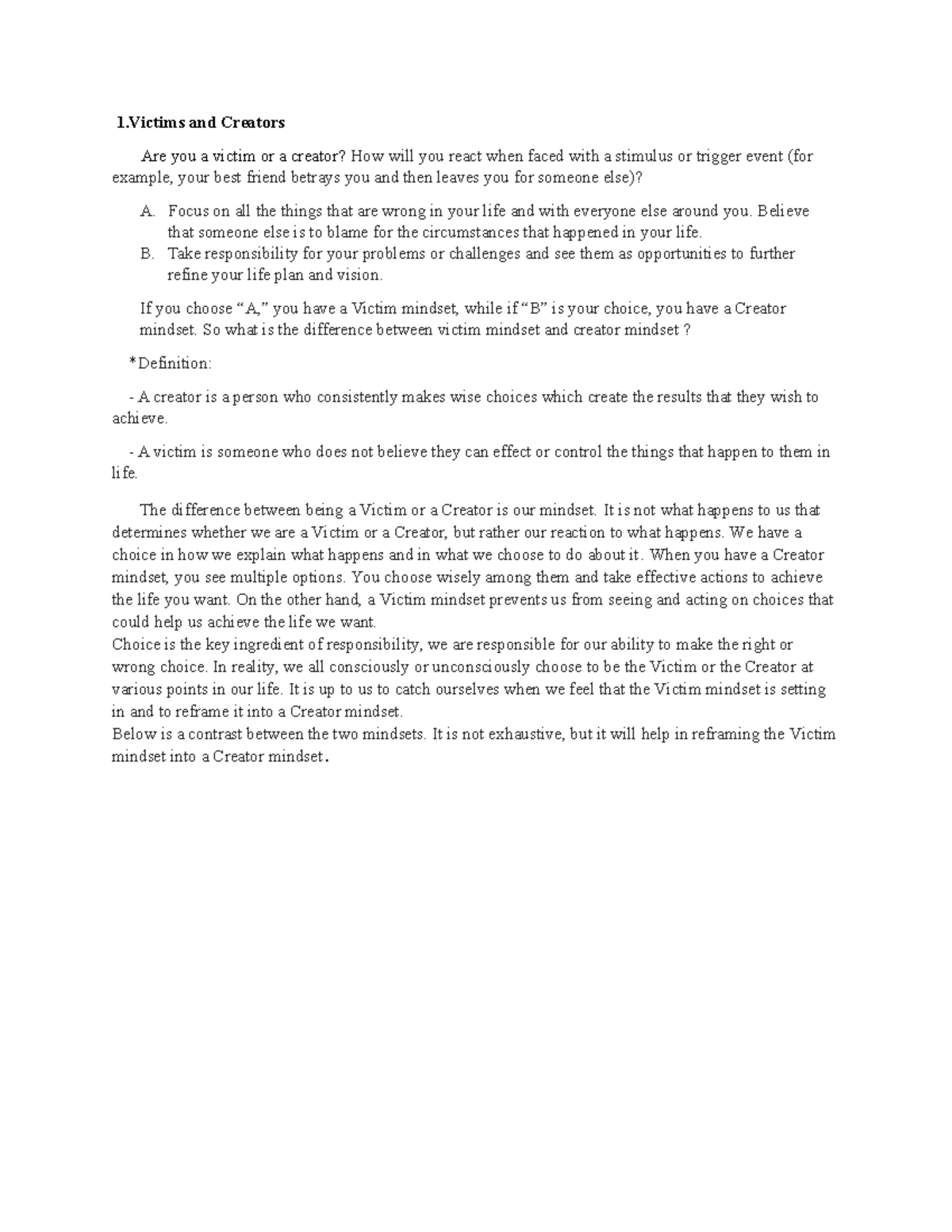 1.Victims and Creators

Are you a victim or a creator? How will you react when faced with a stimulus or trigger event (for example, your best friend betrays you and then leaves you for someone else)?

A. Focus on all the things that are wrong in your life and with everyone else around you. Believe that someone else is to blame for the circumstances that happened in your life.
B. Take responsibility for your problems or challenges and see them as opportunities to further refine your life plan and vision.

If you choose “A,” you have a Victim mindset, while if “B” is your choice, you have a Creator mindset. So what is the difference between victim mindset and creator mindset ?

*Definition:

- A creator is a person who consistently makes wise choices which create the results that they wish to achieve.

- A victim is someone who does not believe they can effect or control the things that happen to them in life.

The difference between being a Victim or a Creator is our mindset. It is not what happens to us that determines whether we are a Victim or a Creator, but rather our reaction to what happens. We have a choice in how we explain what happens and in what we choose to do about it. When you have a Creator mindset, you see multiple options. You choose wisely among them and take effective actions to achieve the life you want. On the other hand, a Victim mindset prevents us from seeing and acting on choices that could help us achieve the life we want.
Choice is the key ingredient of responsibility, we are responsible for our ability to make the right or wrong choice. In reality, we all consciously or unconsciously choose to be the Victim or the Creator at various points in our life. It is up to us to catch ourselves when we feel that the Victim mindset is setting in and to reframe it into a Creator mindset.
Below is a contrast between the two mindsets. It is not exhaustive, but it will help in reframing the Victim mindset into a Creator mindset.